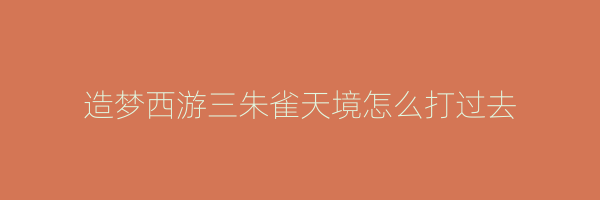 造梦西游三朱雀天境怎么打过去